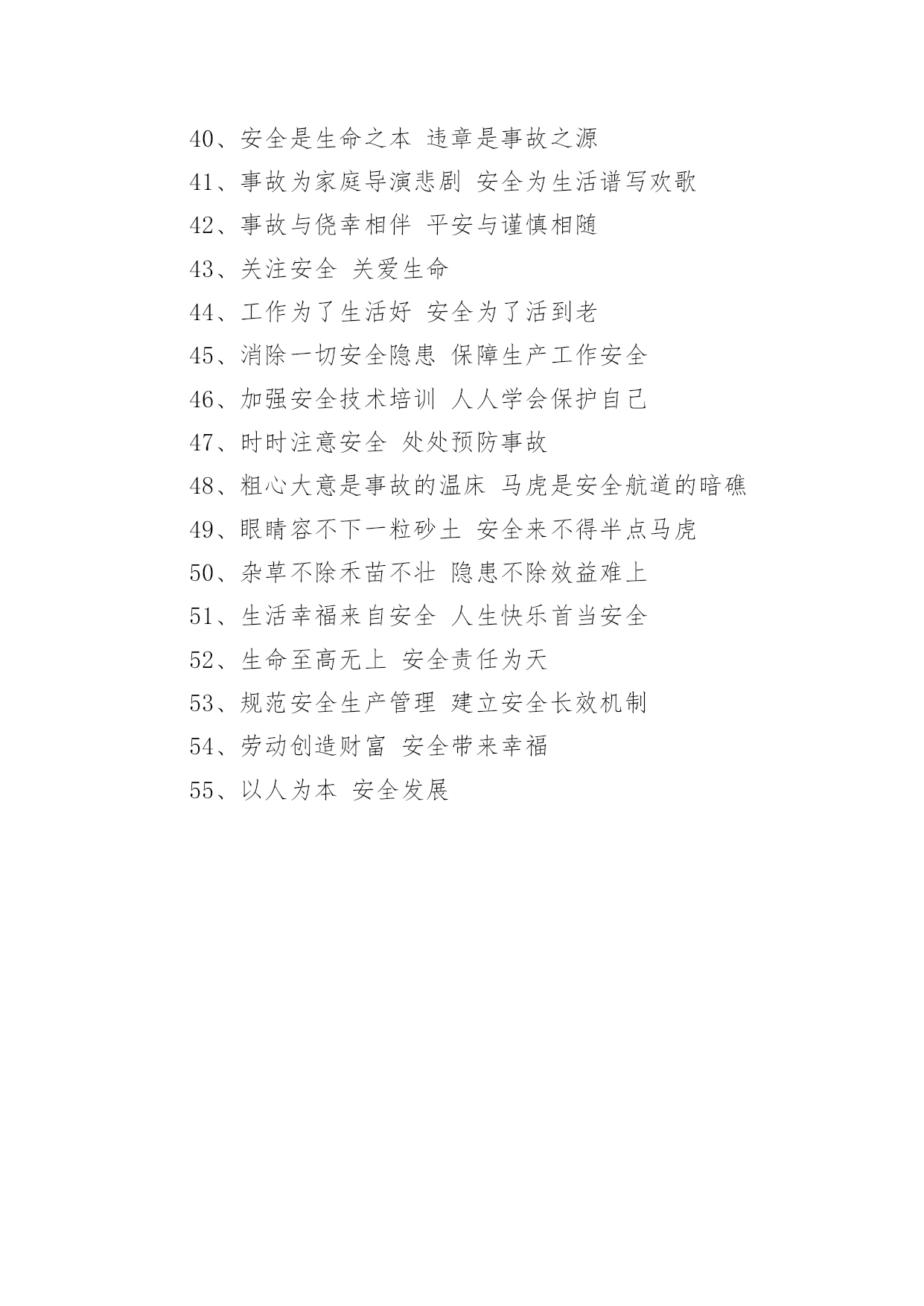 40、安全是生命之本 违章是事故之源

41、事故为家庭导演悲剧 安全为生活谱写欢歌

42、事故与侥幸相伴 平安与谨慎相随

43、关注安全 关爱生命

44、工作为了生活好 安全为了活到老

45、消除一切安全隐患 保障生产工作安全

46、加强安全技术培训 人人学会保护自己

47、时时注意安全 处处预防事故

48、粗心大意是事故的温床 马虎是安全航道的暗礁

49、眼睛容不下一粒砂土 安全来不得半点马虎

50、杂草不除禾苗不壮 隐患不除效益难上

51、生活幸福来自安全 人生快乐首当安全

52、生命至高无上 安全责任为天

53、规范安全生产管理 建立安全长效机制

54、劳动创造财富 安全带来幸福

55、以人为本 安全发展